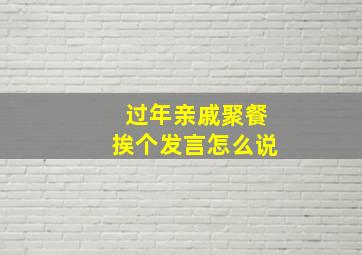 过年亲戚聚餐
挨个发言怎么说